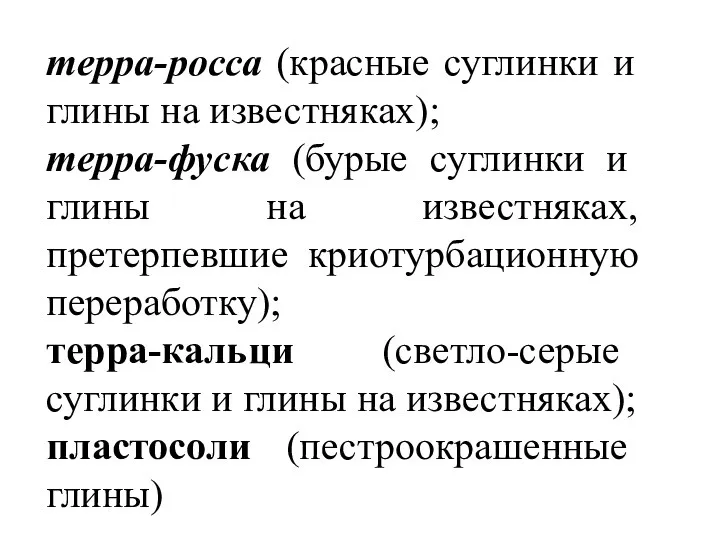 терра-росса (красные суглинки и глины на известняках);
терра-фуска (бурые суглинки и глины на известняках, претерпевшие криотурбационную переработку);
терра-кальци (светло-серые суглинки и глины на известняках);
пластосоли (пестроокрашенные глины)